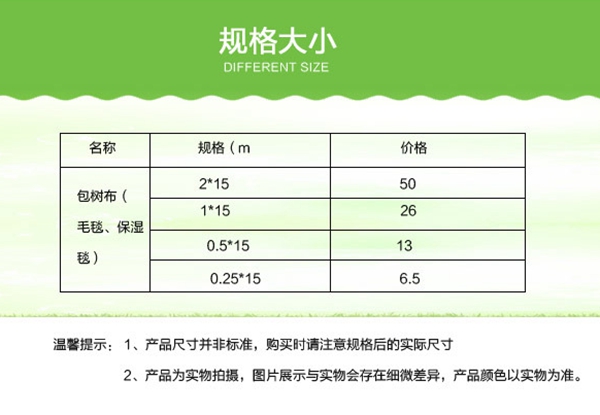 规格大小
DIFFERENT SIZE

| 名称 | 规格（m | 价格 |
|---|---|---|
| 包树布（毛毯、保湿毯） | 2*15 | 50 |
| | 1*15 | 26 |
| | 0.5*15 | 13 |
| | 0.25*15 | 6.5 |

温馨提示： 1、产品尺寸并非标准，购买时请注意规格后的实际尺寸

2、产品为实物拍摄，图片展示与实物会存在细微差异，产品颜色以实物为准。